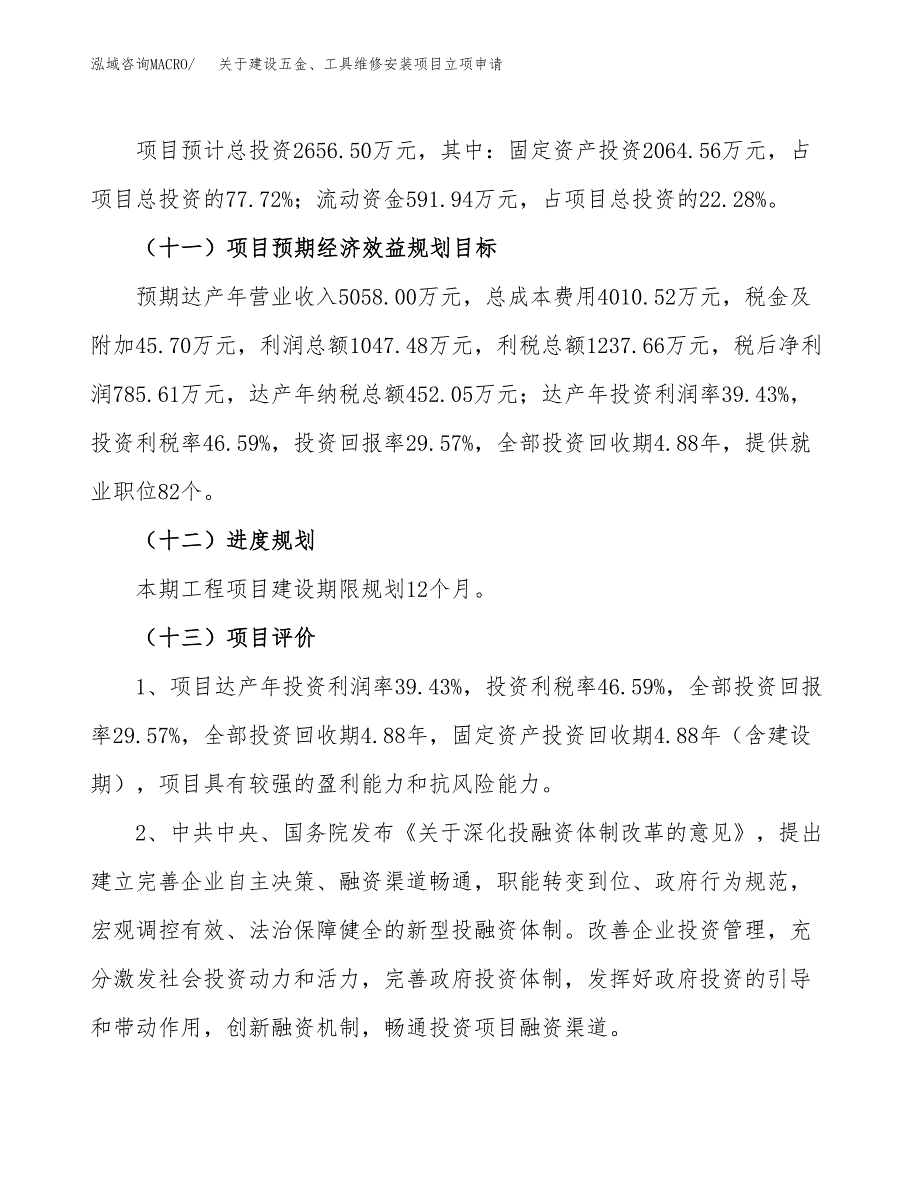 泓域咨询MACRO/　关于建设五金、工具维修安装项目立项申请

项目预计总投资2656.50万元，其中：固定资产投资2064.56万元，占项目总投资的77.72%；流动资金591.94万元，占项目总投资的22.28%。

（十一）项目预期经济效益规划目标

预期达产年营业收入5058.00万元，总成本费用4010.52万元，税金及附加45.70万元，利润总额1047.48万元，利税总额1237.66万元，税后净利润785.61万元，达产年纳税总额452.05万元；达产年投资利润率39.43%，投资利税率46.59%，投资回报率29.57%，全部投资回收期4.88年，提供就业职位82个。

（十二）进度规划

本期工程项目建设期限规划12个月。

（十三）项目评价

1、项目达产年投资利润率39.43%，投资利税率46.59%，全部投资回报率29.57%，全部投资回收期4.88年，固定资产投资回收期4.88年（含建设期），项目具有较强的盈利能力和抗风险能力。

2、中共中央、国务院发布《关于深化投融资体制改革的意见》，提出建立完善企业自主决策、融资渠道畅通，职能转变到位、政府行为规范，宏观调控有效、法治保障健全的新型投融资体制。改善企业投资管理，充分激发社会投资动力和活力，完善政府投资体制，发挥好政府投资的引导和带动作用，创新融资机制，畅通投资项目融资渠道。